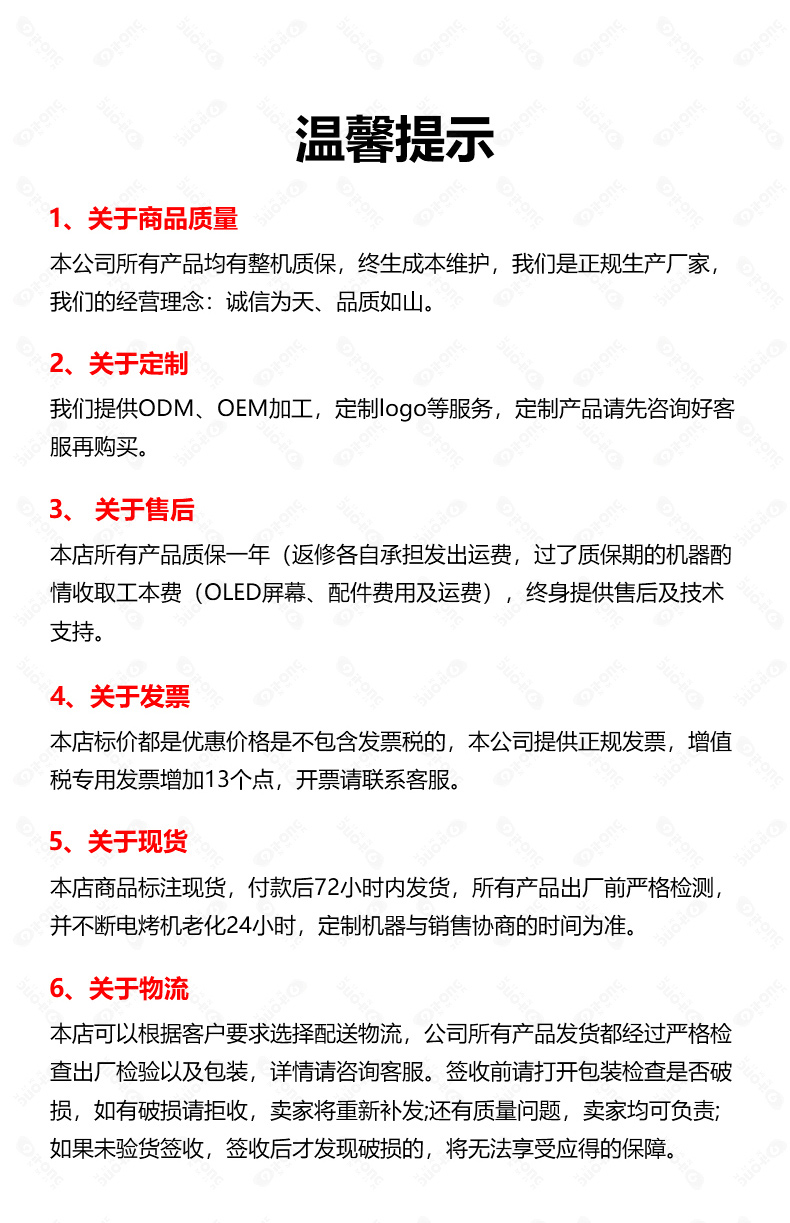 温馨提示

1、关于商品质量

本公司所有产品均有整机质保，终生成本维护，我们是正规生产厂家，我们的经营理念：诚信为天、品质如山。

2、关于定制

我们提供ODM、OEM加工，定制logo等服务，定制产品请先咨询好客服再购买。

3、 关于售后

本店所有产品质保一年（返修各自承担发出运费，过了质保期的机器酌情收取工本费（OLED屏幕、配件费用及运费），终身提供售后及技术支持。

4、关于发票

本店标价都是优惠价格是不包含发票税的，本公司提供正规发票，增值税专用发票增加13个点，开票请联系客服。

5、关于现货

本店商品标注现货，付款后72小时内发货，所有产品出厂前严格检测，并不断电烤机老化24小时，定制机器与销售协商的时间为准。

6、关于物流

本店可以根据客户要求选择配送物流，公司所有产品发货都经过严格检查出厂检验以及包装，详情请咨询客服。签收前请打开包装检查是否破损，如有破损请拒收，卖家将重新补发;还有质量问题，卖家均可负责;如果未验货签收，签收后才发现破损的，将无法享受应得的保障。